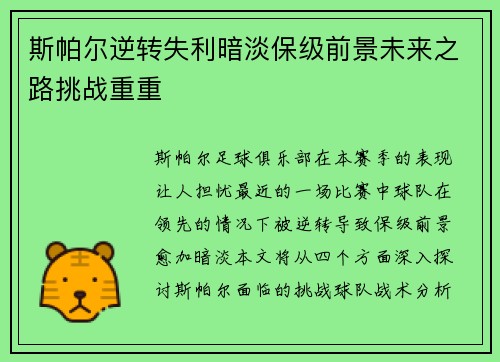 斯帕尔逆转失利暗淡保级前景未来之路挑战重重

斯帕尔足球俱乐部在本赛季的表现让人担忧最近的一场比赛中球队在领先的情况下被逆转导致保级前景愈加暗淡本文将从四个方面深入探讨斯帕尔面临的挑战球队战术分析